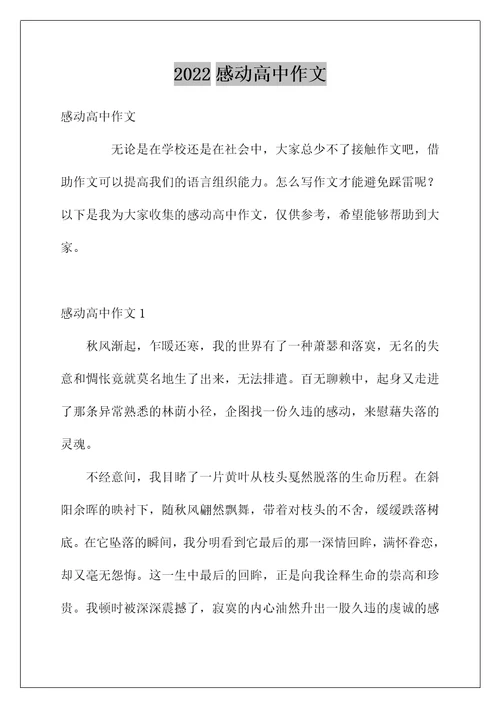 2022 感动高中作文

感动高中作文

无论是在学校还是在社会中，大家总少不了接触作文吧，借助作文可以提高我们的语言组织能力。怎么写作文才能避免踩雷呢？以下是我为大家收集的感动高中作文，仅供参考，希望能够帮助到大家。

感动高中作文 1

秋风渐起，乍暖还寒，我的世界有了一种萧瑟和落寞，无名的失意和惆怅竟就莫名地生了出来，无法排遣。百无聊赖中，起身又走进了那条异常熟悉的林荫小径，企图找一份久违的感动，来慰藉失落的灵魂。

不经意间，我目睹了一片黄叶从枝头戛然脱落的生命历程。在斜阳余晖的映衬下，随秋风翩然飘舞，带着对枝头的不舍，缓缓跌落树底。在它坠落的瞬间，我分明看到它最后的那一深情回眸，满怀眷恋，却又毫无怨悔。这一生中最后的回眸，正是向我诠释生命的崇高和珍贵。我顿时被深深震撼了，寂寞的内心油然升出一股久违的虔诚的感